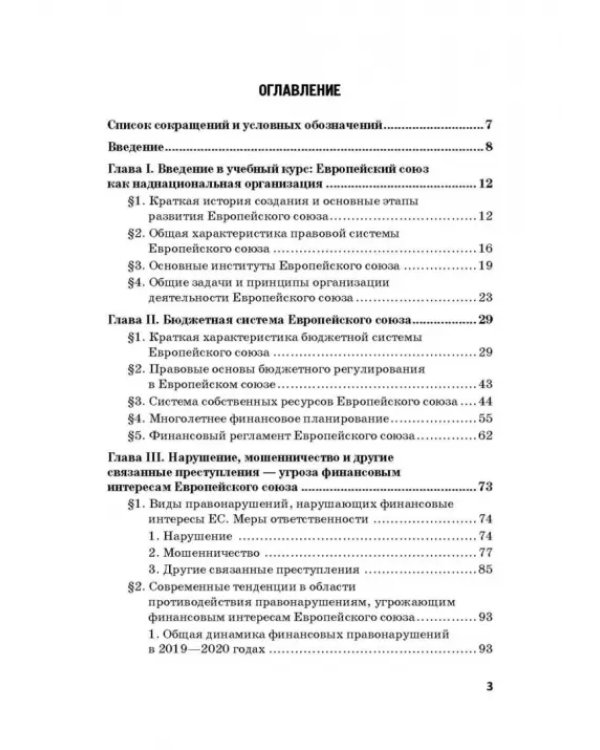 ОГЛАВЛЕНИЕ

Список сокращений и условных обозначений 7

Введение 8

Глава I. Введение в учебный курс: Европейский союз как наднациональная организация 12

§1. Краткая история создания и основные этапы развития Европейского союза 12

§2. Общая характеристика правовой системы Европейского союза 16

§3. Основные институты Европейского союза 19

§4. Общие задачи и принципы организации деятельности Европейского союза 23

Глава II. Бюджетная система Европейского союза 29

§1. Краткая характеристика бюджетной системы Европейского союза 29

§2. Правовые основы бюджетного регулирования в Европейском союзе 43

§3. Система собственных ресурсов Европейского союза 44

§4. Многолетнее финансовое планирование 55

§5. Финансовый регламент Европейского союза 62

Глава III. Нарушение, мошенничество и другие связанные преступления — угроза финансовым интересам Европейского союза 73

§1. Виды правонарушений, нарушающих финансовые интересы ЕС. Меры ответственности 74

1. Нарушение 74

2. Мошенничество 77

3. Другие связанные преступления 85

§2. Современные тенденции в области противодействия правонарушениям, угрожающим финансовым интересам Европейского союза 93

1. Общая динамика финансовых правонарушений в 2019—2020 годах 93

3